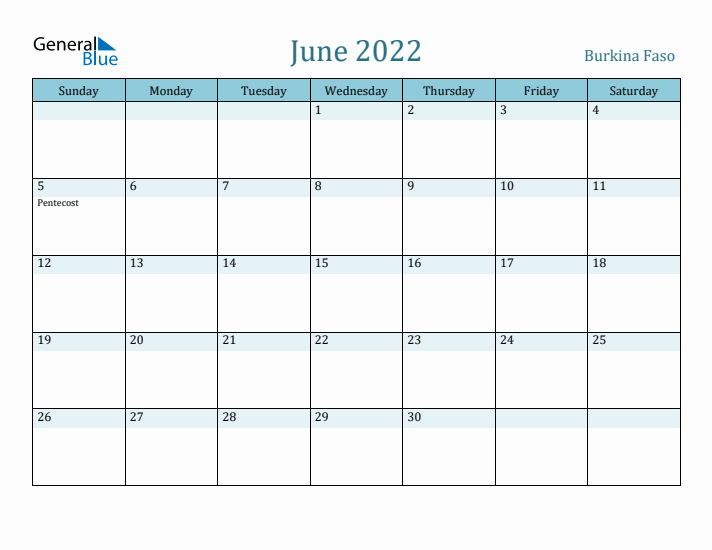 General Blue

June 2022

Burkina Faso

| Sunday | Monday | Tuesday | Wednesday | Thursday | Friday | Saturday |
|---|---|---|---|---|---|---|
| | | | 1 | 2 | 3 | 4 |
| 5 Pentecost | 6 | 7 | 8 | 9 | 10 | 11 |
| 12 | 13 | 14 | 15 | 16 | 17 | 18 |
| 19 | 20 | 21 | 22 | 23 | 24 | 25 |
| 26 | 27 | 28 | 29 | 30 | | |